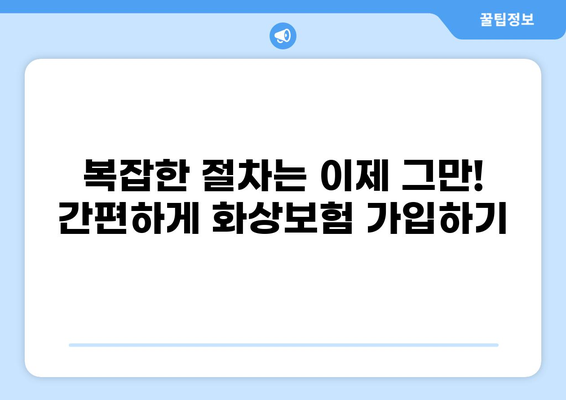 꿀팁정보

복잡한 절차는 이제 그만!
간편하게 화상보험 가입하기